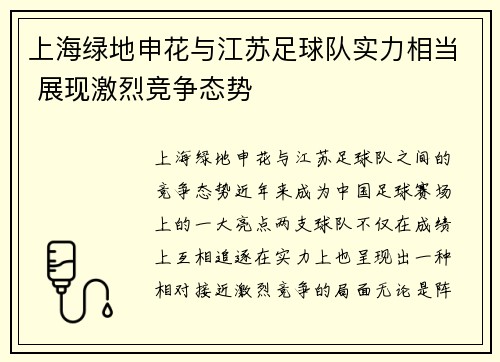 上海绿地申花与江苏足球队实力相当 展现激烈竞争态势

上海绿地申花与江苏足球队之间的竞争态势近年来成为中国足球赛场上的一大亮点两支球队不仅在成绩上互相追逐在实力上也呈现出一种相对接近激烈竞争的局面无论是阵